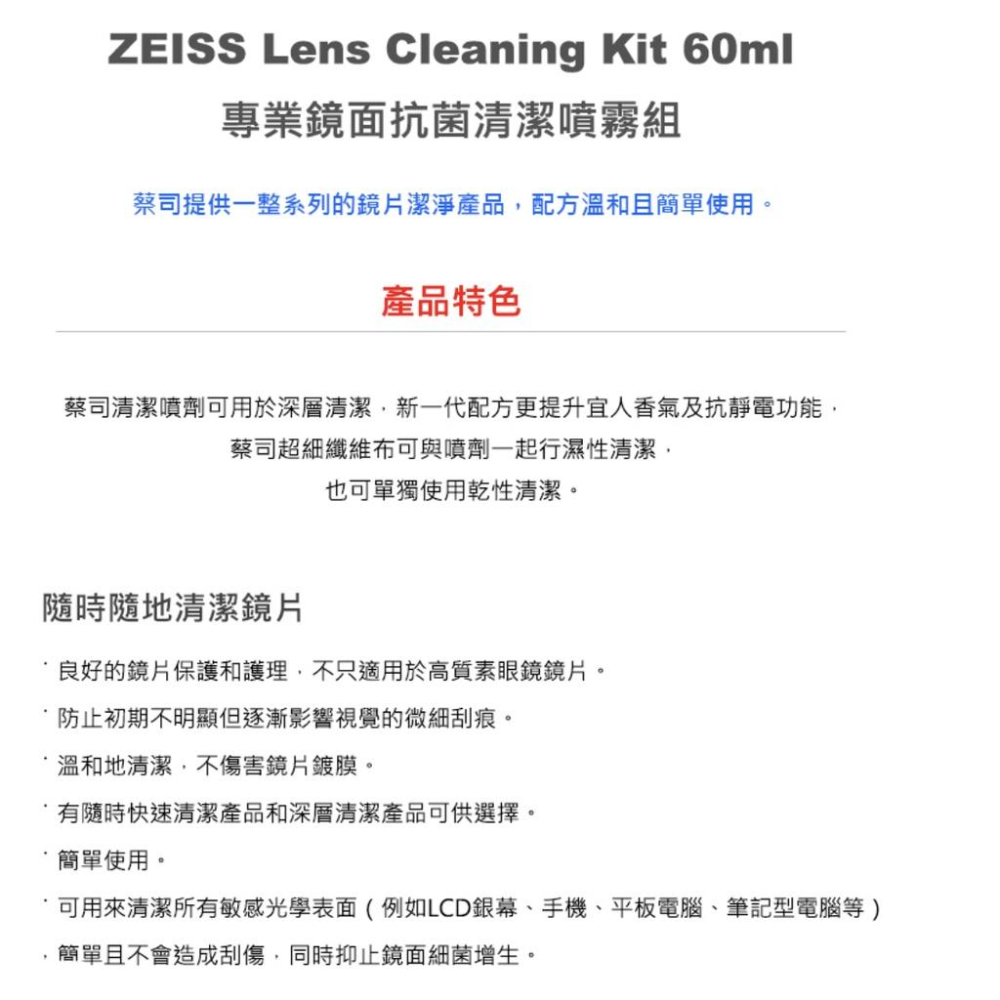 ZEISS Lens Cleaning Kit 60ml
專業鏡面抗菌清潔噴霧組

蔡司提供一整系列的鏡片潔淨產品，配方溫和且簡單使用。

產品特色

蔡司清潔噴劑可用於深層清潔，新一代配方更提升宜人香氣及抗靜電功能，
蔡司超細纖維布可與噴劑一起行濕性清潔，
也可單獨使用乾性清潔。

隨時隨地清潔鏡片

˙良好的鏡片保護和護理，不只適用於高質素眼鏡鏡片。
˙防止初期不明顯但逐漸影響視覺的微細刮痕。
˙溫和地清潔，不傷害鏡片鍍膜。
˙有隨時快速清潔產品和深層清潔產品可供選擇。
˙簡單使用。
˙可用來清潔所有敏感光學表面（例如LCD銀幕、手機、平板電腦、筆記型電腦等）
，簡單且不會造成刮傷，同時抑止鏡面細菌增生。